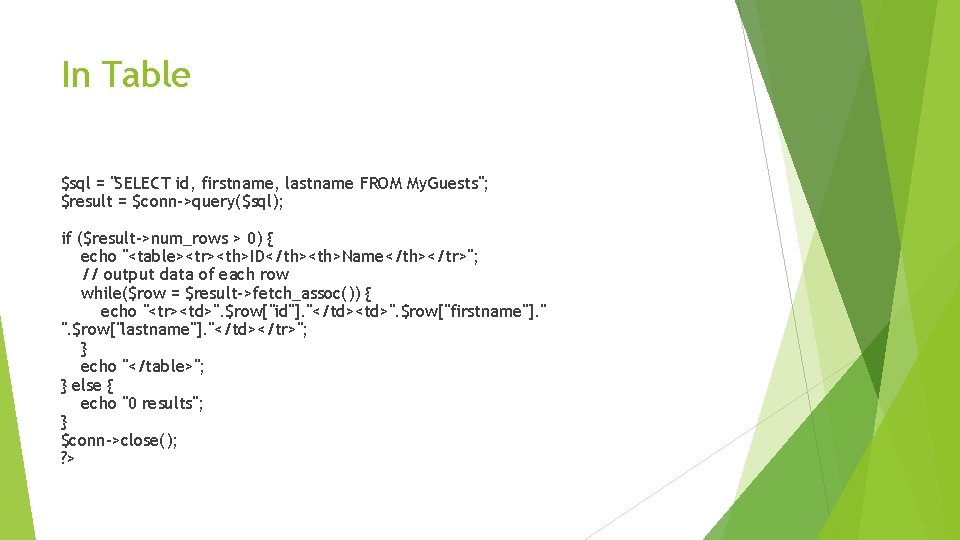 In Table

$sql = "SELECT id, firstname, lastname FROM MyGuests";
$result = $conn->query($sql);

if ($result->num_rows > 0) {
echo "<table><tr><th>ID</th><th>Name</th></tr>";
// output data of each row
while($row = $result->fetch_assoc()) {
echo "<tr><td>".$row["id"]."</td><td>".$row["firstname"]." ".$row["lastname"]."</td></tr>";
}
echo "</table>";
} else {
echo "0 results";
}
$conn->close();
?>